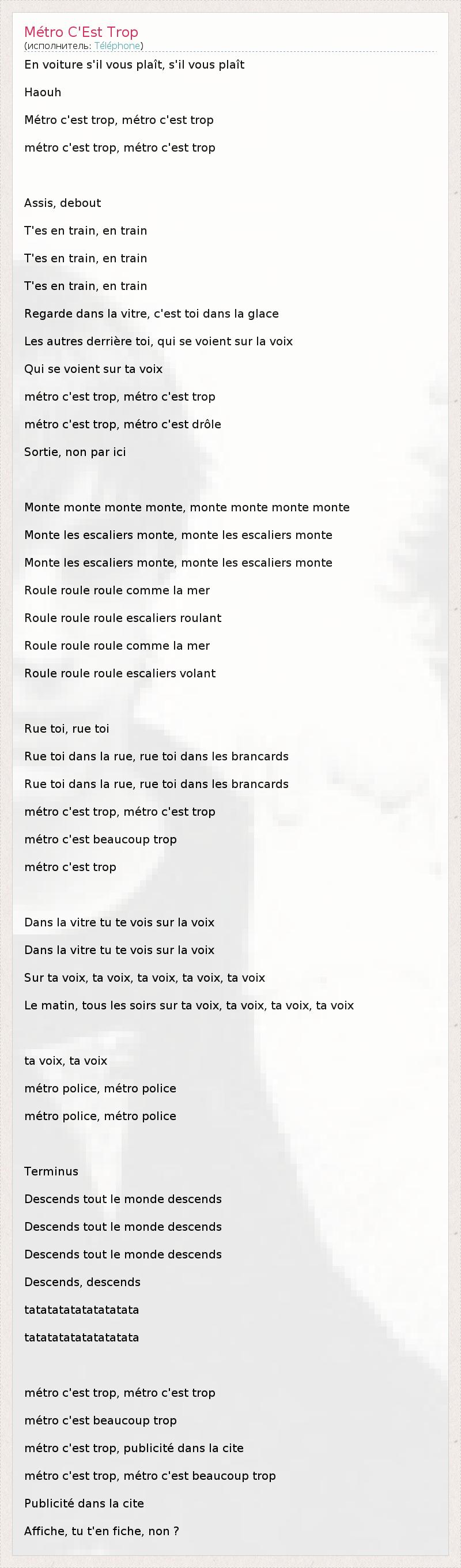 Métro C'Est Trop
(исполнитель: Téléphone)

En voiture s'il vous plaît, s'il vous plaît

Haouh

Métro c'est trop, métro c'est trop

métro c'est trop, métro c'est trop

Assis, debout

T'es en train, en train

T'es en train, en train

T'es en train, en train

Regarde dans la vitre, c'est toi dans la glace

Les autres derrière toi, qui se voient sur la voix

Qui se voient sur ta voix

métro c'est trop, métro c'est trop

métro c'est trop, métro c'est drôle

Sortie, non par ici

Monte monte monte monte, monte monte monte monte

Monte les escaliers monte, monte les escaliers monte

Monte les escaliers monte, monte les escaliers monte

Roule roule roule comme la mer

Roule roule roule escaliers roulant

Roule roule roule comme la mer

Roule roule roule escaliers volant

Rue toi, rue toi

Rue toi dans la rue, rue toi dans les brancards

Rue toi dans la rue, rue toi dans les brancards

métro c'est trop, métro c'est trop

métro c'est beaucoup trop

métro c'est trop

Dans la vitre tu te vois sur la voix

Dans la vitre tu te vois sur la voix

Sur ta voix, ta voix, ta voix, ta voix, ta voix

Le matin, tous les soirs sur ta voix, ta voix, ta voix, ta voix

ta voix, ta voix

métro police, métro police

métro police, métro police

Terminus

Descends tout le monde descends

Descends tout le monde descends

Descends tout le monde descends

Descends, descends

tatatatatatatatatata

tatatatatatatatatata

métro c'est trop, métro c'est trop

métro c'est beaucoup trop

métro c'est trop, publicité dans la cite

métro c'est trop, métro c'est beaucoup trop

Publicité dans la cite

Affiche, tu t'en fiche, non ?